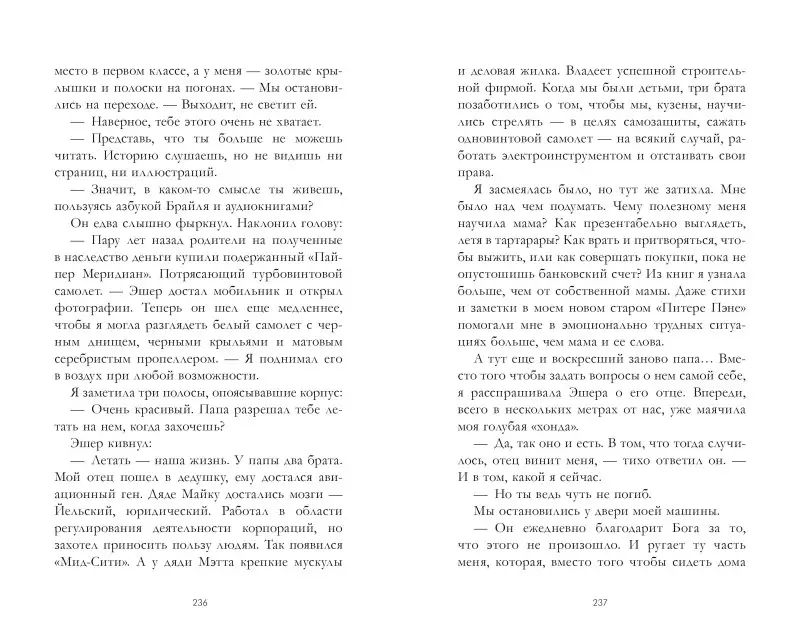 место в первом классе, а у меня — золотые крылышки и полоски на погонах. — Мы остановились на переходе. — Выходит, не светит ей.

— Наверное, тебе этого очень не хватает.

— Представь, что ты больше не можешь читать. Историю слушаешь, но не видишь ни страниц, ни иллюстраций.

— Значит, в каком-то смысле ты живешь, пользуясь азбукой Брайля и аудиокнигами?

Он едва слышно фыркнул. Наклонил голову:

— Пару лет назад родители на полученные в наследство деньги купили подержанный «Пайпер Меридиан». Потрясающий турбовинтовой самолет. — Эшер достал мобильник и открыл фотографии. Теперь он шел еще медленнее, чтобы я могла разглядеть белый самолет с черным днищем, черными крыльями и матовым серебристым пропеллером. — Я поднимал его в воздух при любой возможности.

Я заметила три полосы, опоясывавшие корпус:

— Очень красивый. Папа разрешал тебе летать на нем, когда захочешь?

Эшер кивнул:

— Летать — наша жизнь. У папы два брата. Мой отец пошел в дедушку, ему достался авиационный ген. Дяде Майку достались мозги — Йельский, юридический. Работал в области регулирования деятельности корпораций, но захотел приносить пользу людям. Так появился «Мид-Сити». А у дяди Мэтта крепкие мускулы

236

и деловая жилка. Владеет успешной строительной фирмой. Когда мы были детьми, три брата позаботились о том, чтобы мы, кузены, научились стрелять — в целях самозащиты, сажать одновинтовой самолет — на всякий случай, работать электроинструментом и отстаивать свои права.

Я засмеялась было, но тут же затихла. Мне было над чем подумать. Чему полезному меня научила мама? Как презентабельно выглядеть, летя в тартарары? Как врать и притворяться, чтобы выжить, или как совершать покупки, пока не опустошишь банковский счет? Из книг я узнала больше, чем от собственной мамы. Даже стихи и заметки в моем новом старом «Питере Пэне» помогали мне в эмоционально трудных ситуациях больше, чем мама и ее слова.

А тут еще и воскресший заново папа… Вместо того чтобы задать вопросы о нем самой себе, я расспрашивала Эшера о его отце. Впереди, всего в нескольких метрах от нас, уже маячила моя голубая «хонда».

— Да, так оно и есть. В том, что тогда случилось, отец винит меня, — тихо ответил он. — И в том, какой я сейчас.

— Но ты ведь чуть не погиб.

Мы остановились у двери моей машины.

— Он ежедневно благодарит Бога за то, что этого не произошло. И ругает ту часть меня, которая, вместо того чтобы сидеть дома

237